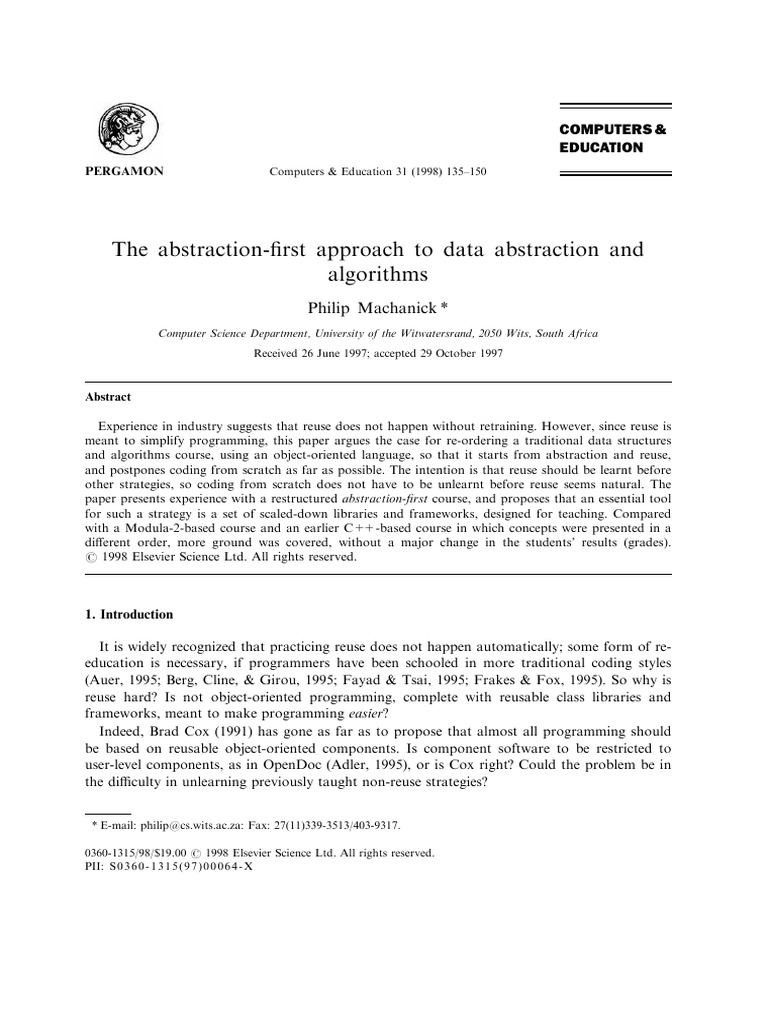 PERGAMON

Computers & Education 31 (1998) 135–150

COMPUTERS & EDUCATION

The abstraction-first approach to data abstraction and algorithms

Philip Machanick *

Computer Science Department, University of the Witwatersrand, 2050 Wits, South Africa

Received 26 June 1997; accepted 29 October 1997

Abstract

Experience in industry suggests that reuse does not happen without retraining. However, since reuse is meant to simplify programming, this paper argues the case for re-ordering a traditional data structures and algorithms course, using an object-oriented language, so that it starts from abstraction and reuse, and postpones coding from scratch as far as possible. The intention is that reuse should be learnt before other strategies, so coding from scratch does not have to be unlearnt before reuse seems natural. The paper presents experience with a restructured abstraction-first course, and proposes that an essential tool for such a strategy is a set of scaled-down libraries and frameworks, designed for teaching. Compared with a Modula-2-based course and an earlier C++-based course in which concepts were presented in a different order, more ground was covered, without a major change in the students' results (grades). © 1998 Elsevier Science Ltd. All rights reserved.

1. Introduction

It is widely recognized that practicing reuse does not happen automatically; some form of re-education is necessary, if programmers have been schooled in more traditional coding styles (Auer, 1995; Berg, Cline, & Girou, 1995; Fayad & Tsai, 1995; Frakes & Fox, 1995). So why is reuse hard? Is not object-oriented programming, complete with reusable class libraries and frameworks, meant to make programming easier?

Indeed, Brad Cox (1991) has gone as far as to propose that almost all programming should be based on reusable object-oriented components. Is component software to be restricted to user-level components, as in OpenDoc (Adler, 1995), or is Cox right? Could the problem be in the difficulty in unlearning previously taught non-reuse strategies?

* E-mail: philip@cs.wits.ac.za: Fax: 27(11)339-3513/403-9317.

0360-1315/98/$19.00 © 1998 Elsevier Science Ltd. All rights reserved.
PII: S0360-1315(97)00064-X